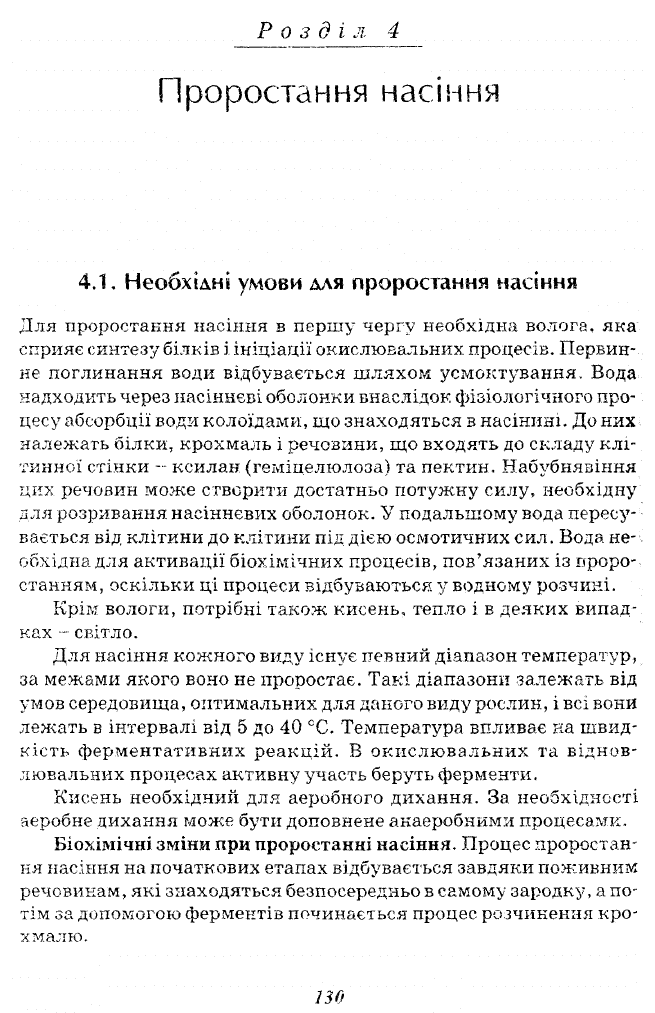 Розділ 4

Проростання насіння

4.1. Необхідні умови для проростання насіння

Для проростання насіння в першу чергу необхідна волога, яка сприяє синтезу білків і ініціації окислювальних процесів. Первинне поглинання води відбувається шляхом усмоктування. Вода надходить через насіннєві оболонки внаслідок фізіологічного процесу абсорбції води колоїдами, що знаходяться в насінині. До них належать білки, крохмаль і речовини, що входять до складу клітинної стінки – ксилан (геміцелюлоза) та пектин. Набубнявіння цих речовин може створити достатньо потужну силу, необхідну для розривання насіннєвих оболонок. У подальшому вода пересувається від клітини до клітини під дією осмотичних сил. Вода необхідна для активації біохімічних процесів, пов'язаних із проростанням, оскільки ці процеси відбуваються у водному розчині.

Крім вологи, потрібні також кисень, тепло і в деяких випадках – світло.

Для насіння кожного виду існує певний діапазон температур, за межами якого воно не проростає. Такі діапазони залежать від умов середовища, оптимальних для даного виду рослин, і всі вони лежать в інтервалі від 5 до 40 °С. Температура впливає на швидкість ферментативних реакцій. В окислювальних та відновлювальних процесах активну участь беруть ферменти.

Кисень необхідний для аеробного дихання. За необхідності аеробне дихання може бути доповнене анаеробними процесами.

Біохімічні зміни при проростанні насіння. Процес проростання насіння на початкових етапах відбувається завдяки поживним речовинам, які знаходяться безпосередньо в самому зародку, а потім за допомогою ферментів починається процес розчинення крохмалю.

130